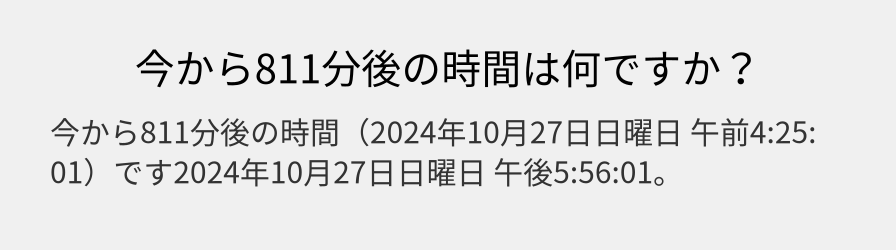 今から811分後の時間は何ですか？

今から811分後の時間（2024年10月27日日曜日 午前4:25:01）です2024年10月27日日曜日 午後5:56:01。